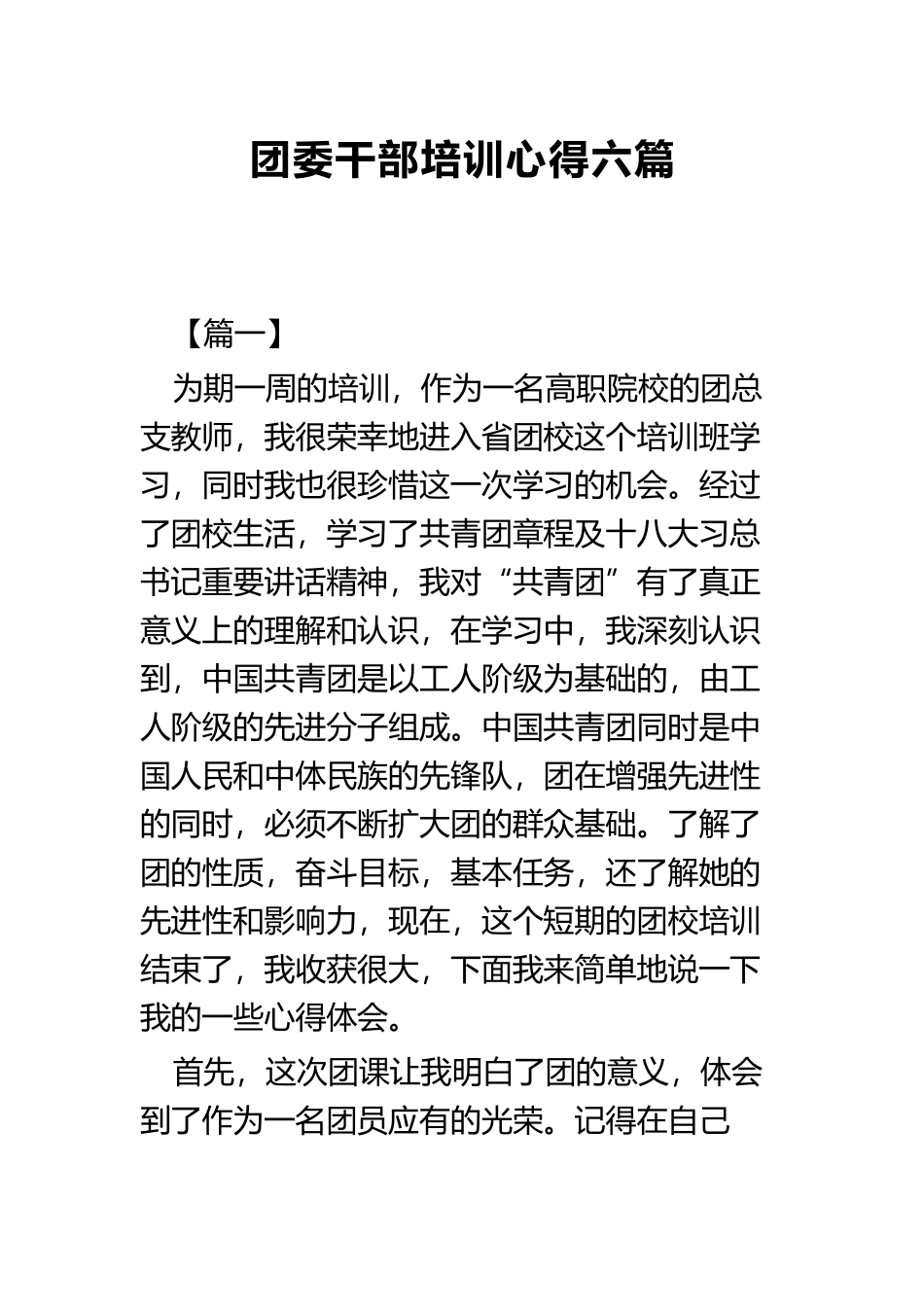 团委干部培训心得六篇

【篇一】

为期一周的培训，作为一名高职院校的团总支教师，我很荣幸地进入省团校这个培训班学习，同时我也很珍惜这一次学习的机会。经过了团校生活，学习了共青团章程及十八大习总书记重要讲话精神，我对“共青团”有了真正意义上的理解和认识，在学习中，我深刻认识到，中国共青团是以工人阶级为基础的，由工人阶级的先进分子组成。中国共青团同时是中国人民和中体民族的先锋队，团在增强先进性的同时，必须不断扩大团的群众基础。了解了团的性质，奋斗目标，基本任务，还了解她的先进性和影响力，现在，这个短期的团校培训结束了，我收获很大，下面我来简单地说一下我的一些心得体会。

首先，这次团课让我明白了团的意义，体会到了作为一名团员应有的光荣。记得在自己